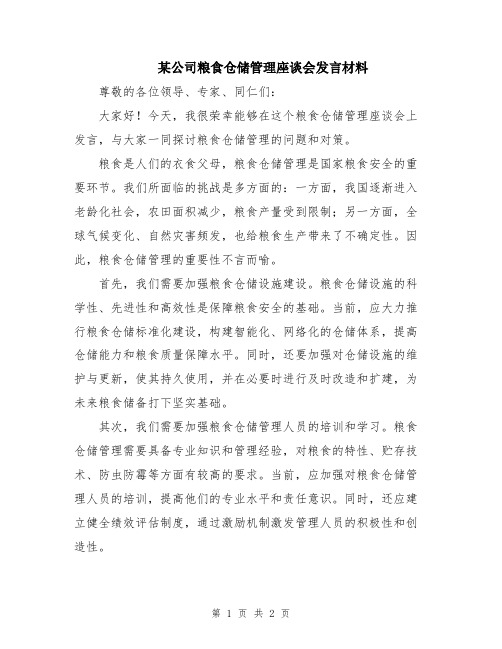 某公司粮食仓储管理座谈会发言材料

尊敬的各位领导、专家、同仁们：

大家好！今天，我很荣幸能够在这个粮食仓储管理座谈会上发言，与大家一同探讨粮食仓储管理的问题和对策。

粮食是人们的衣食父母，粮食仓储管理是国家粮食安全的重要环节。我们所面临的挑战是多方面的：一方面，我国逐渐进入老龄化社会，农田面积减少，粮食产量受到限制；另一方面，全球气候变化、自然灾害频发，也给粮食生产带来了不确定性。因此，粮食仓储管理的重要性不言而喻。

首先，我们需要加强粮食仓储设施建设。粮食仓储设施的科学性、先进性和高效性是保障粮食安全的基础。当前，应大力推行粮食仓储标准化建设，构建智能化、网络化的仓储体系，提高仓储能力和粮食质量保障水平。同时，还要加强对仓储设施的维护与更新，使其持久使用，并在必要时进行及时改造和扩建，为未来粮食储备打下坚实基础。

其次，我们需要加强粮食仓储管理人员的培训和学习。粮食仓储管理需要具备专业知识和管理经验，对粮食的特性、贮存技术、防虫防霉等方面有较高的要求。当前，应加强对粮食仓储管理人员的培训，提高他们的专业水平和责任意识。同时，还应建立健全绩效评估制度，通过激励机制激发管理人员的积极性和创造性。

第 1 页 共 2 页